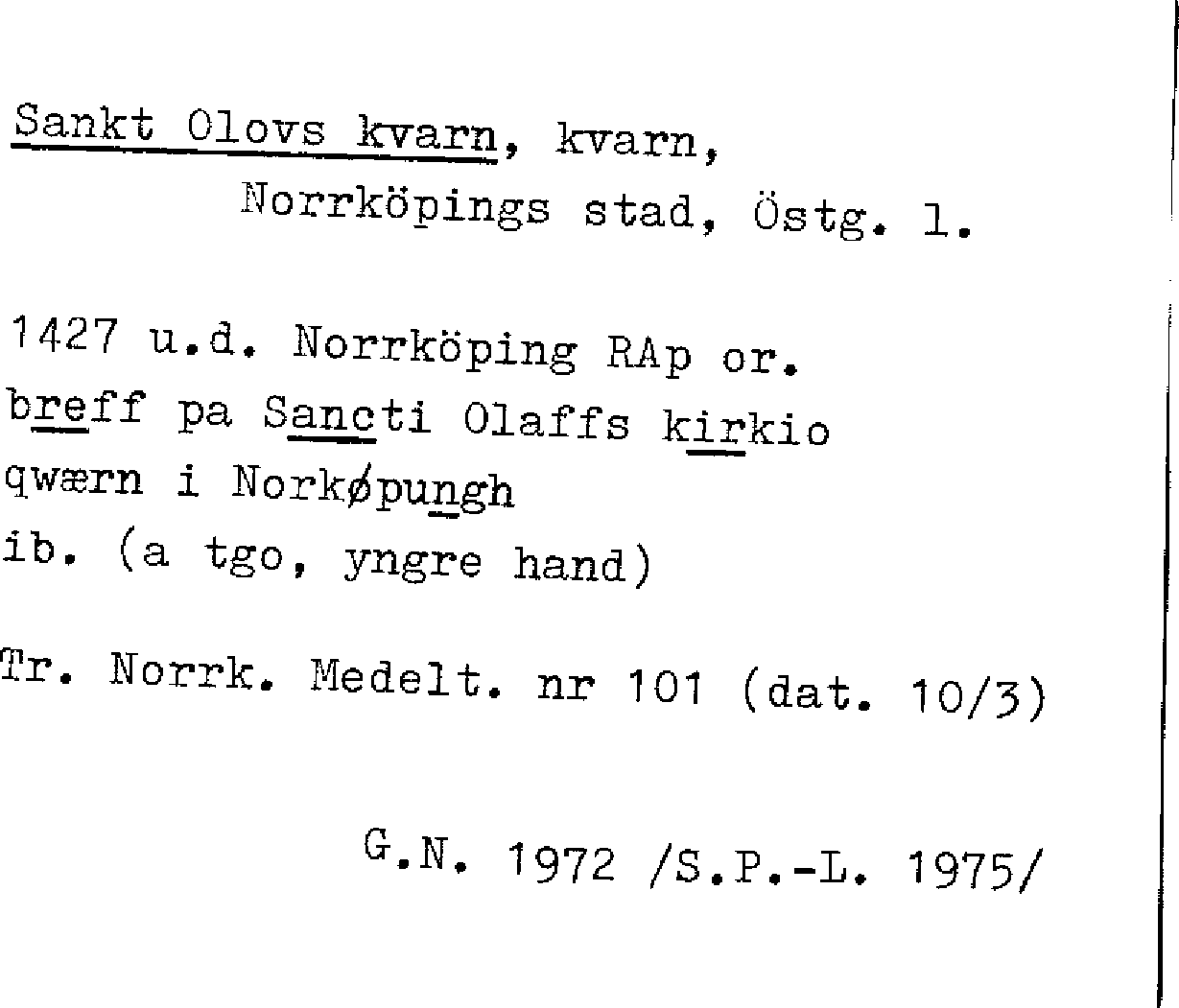 Sankt Olovs kvarn, kvarn,
Norrköpings stad, Östg. l.

1427 u.d. Norrköping RAp or.
breff pa Sancti Olaffs kirkio
qwærn i Norkøpungh
ib. (a tgo, yngre hand)

Tr. Norrk. Medelt. nr 101 (dat. 10/3)

G.N. 1972 /S.P.-L. 1975/